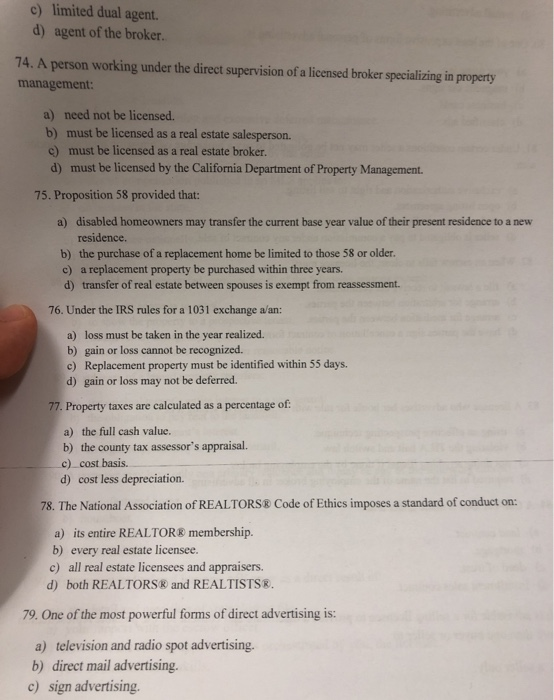 c) limited dual agent.
d) agent of the broker.

74. A person working under the direct supervision of a licensed broker specializing in property management:

a) need not be licensed.
b) must be licensed as a real estate salesperson.
c) must be licensed as a real estate broker.
d) must be licensed by the California Department of Property Management.

75. Proposition 58 provided that:

a) disabled homeowners may transfer the current base year value of their present residence to a new residence.
b) the purchase of a replacement home be limited to those 58 or older.
c) a replacement property be purchased within three years.
d) transfer of real estate between spouses is exempt from reassessment.

76. Under the IRS rules for a 1031 exchange a/an:

a) loss must be taken in the year realized.
b) gain or loss cannot be recognized.
c) Replacement property must be identified within 55 days.
d) gain or loss may not be deferred.

77. Property taxes are calculated as a percentage of:

a) the full cash value.
b) the county tax assessor's appraisal.
c) cost basis.
d) cost less depreciation.

78. The National Association of REALTORS® Code of Ethics imposes a standard of conduct on:

a) its entire REALTOR® membership.
b) every real estate licensee.
c) all real estate licensees and appraisers.
d) both REALTORS® and REALTISTS®.

79. One of the most powerful forms of direct advertising is:

a) television and radio spot advertising.
b) direct mail advertising.
c) sign advertising.